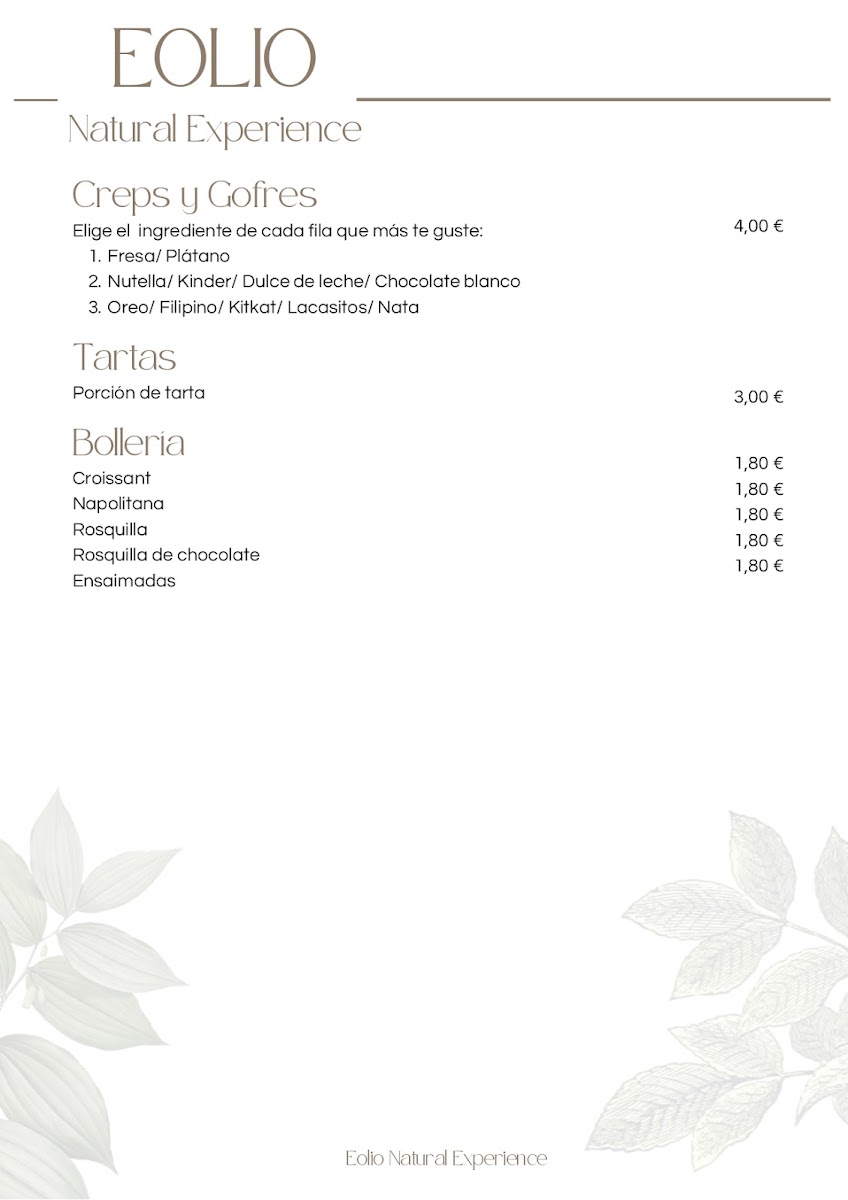 EOLIO

Natural Experience

Creps y Gofres

Elige el ingrediente de cada fila que más te guste: 4,00 €

1. Fresa/ Plátano
2. Nutella/ Kinder/ Dulce de leche/ Chocolate blanco
3. Oreo/ Filipino/ Kitkat/ Lacasitos/ Nata

Tartas

Porción de tarta 3,00 €

Bollería

Croissant 1,80 €
Napolitana 1,80 €
Rosquilla 1,80 €
Rosquilla de chocolate 1,80 €
Ensaimadas 1,80 €

Eolio Natural Experience